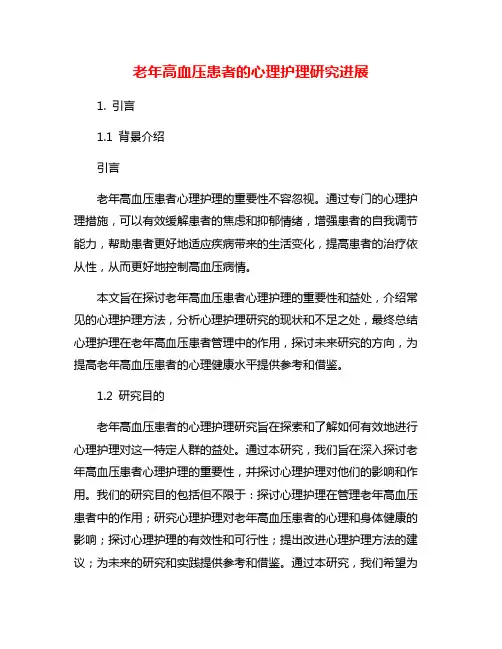 老年高血压患者的心理护理研究进展

1. 引言

1.1 背景介绍

引言

老年高血压患者心理护理的重要性不容忽视。通过专门的心理护理措施，可以有效缓解患者的焦虑和抑郁情绪，增强患者的自我调节能力，帮助患者更好地适应疾病带来的生活变化，提高患者的治疗依从性，从而更好地控制高血压病情。

本文旨在探讨老年高血压患者心理护理的重要性和益处，介绍常见的心理护理方法，分析心理护理研究的现状和不足之处，最终总结心理护理在老年高血压患者管理中的作用，探讨未来研究的方向，为提高老年高血压患者的心理健康水平提供参考和借鉴。

1.2 研究目的

老年高血压患者的心理护理研究旨在探索和了解如何有效地进行心理护理对这一特定人群的益处。通过本研究，我们旨在深入探讨老年高血压患者心理护理的重要性，并探讨心理护理对他们的影响和作用。我们的研究目的包括但不限于：探讨心理护理在管理老年高血压患者中的作用；研究心理护理对老年高血压患者的心理和身体健康的影响；探讨心理护理的有效性和可行性；提出改进心理护理方法的建议；为未来的研究和实践提供参考和借鉴。通过本研究，我们希望为